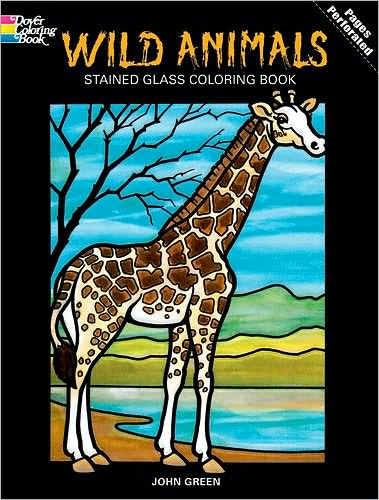 Dover Coloring Book

Pages Perforated

WILD ANIMALS

STAINED GLASS COLORING BOOK

JOHN GREEN